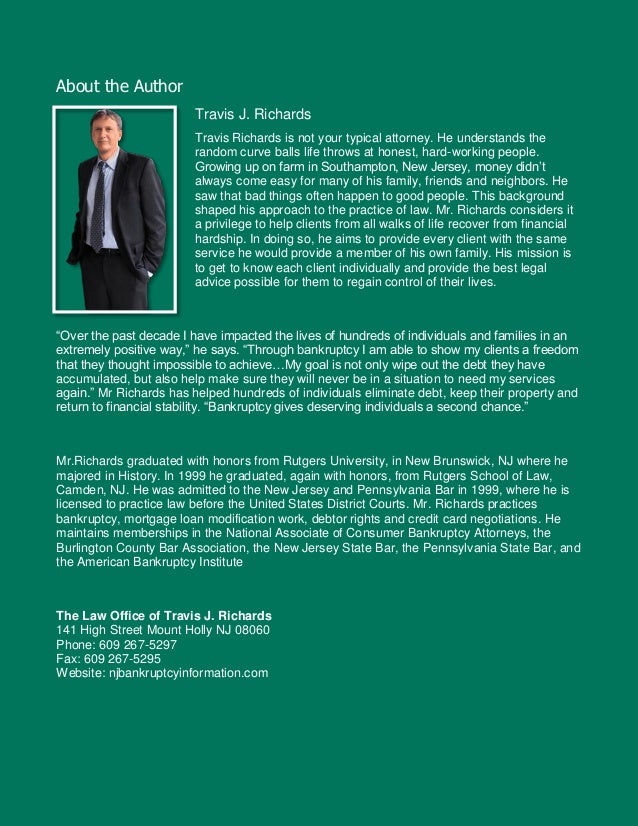 About the Author

Travis J. Richards

Travis Richards is not your typical attorney. He understands the random curve balls life throws at honest, hard-working people. Growing up on farm in Southampton, New Jersey, money didn't always come easy for many of his family, friends and neighbors. He saw that bad things often happen to good people. This background shaped his approach to the practice of law. Mr. Richards considers it a privilege to help clients from all walks of life recover from financial hardship. In doing so, he aims to provide every client with the same service he would provide a member of his own family. His mission is to get to know each client individually and provide the best legal advice possible for them to regain control of their lives.

"Over the past decade I have impacted the lives of hundreds of individuals and families in an extremely positive way," he says. "Through bankruptcy I am able to show my clients a freedom that they thought impossible to achieve…My goal is not only wipe out the debt they have accumulated, but also help make sure they will never be in a situation to need my services again." Mr Richards has helped hundreds of individuals eliminate debt, keep their property and return to financial stability. "Bankruptcy gives deserving individuals a second chance."

Mr.Richards graduated with honors from Rutgers University, in New Brunswick, NJ where he majored in History. In 1999 he graduated, again with honors, from Rutgers School of Law, Camden, NJ. He was admitted to the New Jersey and Pennsylvania Bar in 1999, where he is licensed to practice law before the United States District Courts. Mr. Richards practices bankruptcy, mortgage loan modification work, debtor rights and credit card negotiations. He maintains memberships in the National Associate of Consumer Bankruptcy Attorneys, the Burlington County Bar Association, the New Jersey State Bar, the Pennsylvania State Bar, and the American Bankruptcy Institute

The Law Office of Travis J. Richards
141 High Street Mount Holly NJ 08060
Phone: 609 267-5297
Fax: 609 267-5295
Website: njbankruptcyinformation.com